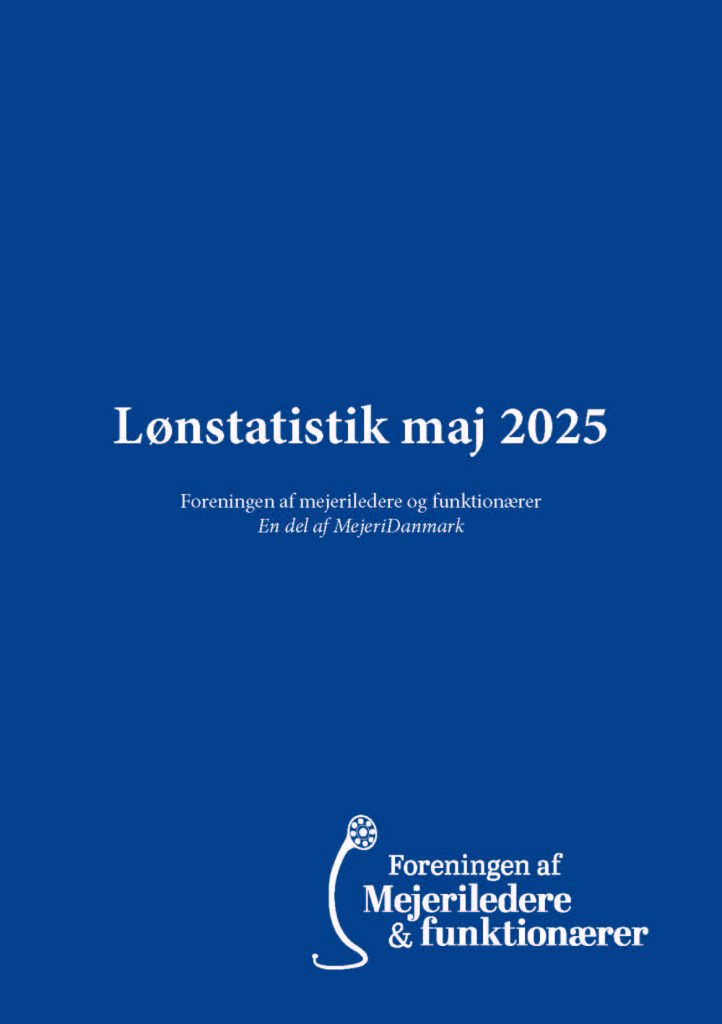 Lønstatistik maj 2025

Foreningen af mejeriledere og funktionærer
En del af MejeriDanmark

Foreningen af
Mejeriledere
& funktionærer